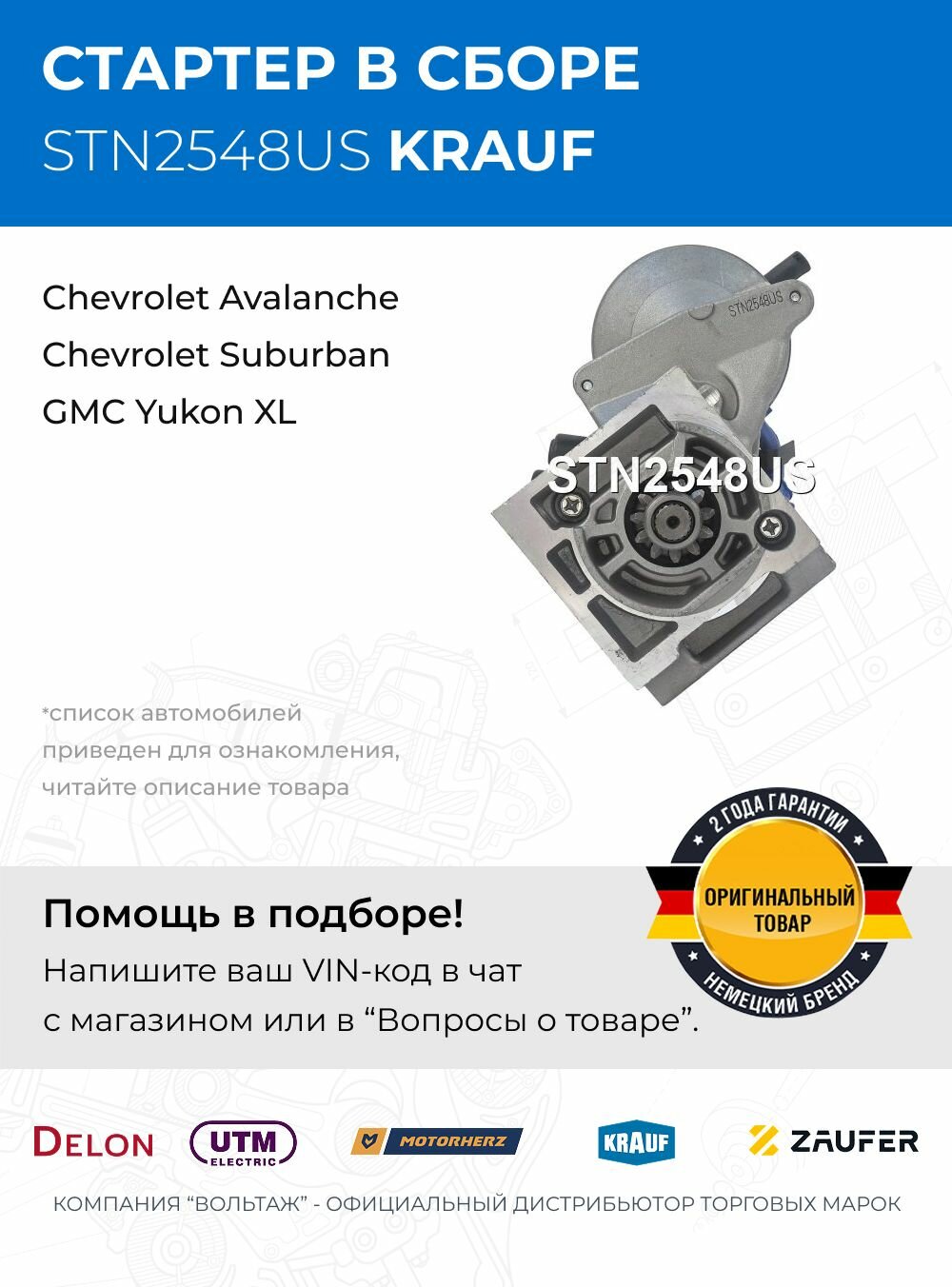 СТАРТЕР В СБОРЕ
STN2548US KRAUF

Chevrolet Avalanche
Chevrolet Suburban
GMC Yukon XL

STN2548US

STN2548US

*список автомобилей приведен для ознакомления, читайте описание товара

2 ГОДА ГАРАНТИИ
ОРИГИНАЛЬНЫЙ ТОВАР
НЕМЕЦКИЙ БРЕНД

Помощь в подборе!
Напишите ваш VIN-код в чат с магазином или в “Вопросы о товаре”.

DELON
UTM ELECTRIC
MOTORHERZ
KRAUF
ZAUFER

КОМПАНИЯ “ВОЛЬТАЖ” - ОФИЦИАЛЬНЫЙ ДИСТРИБЬЮТОР ТОРГОВЫХ МАРОК